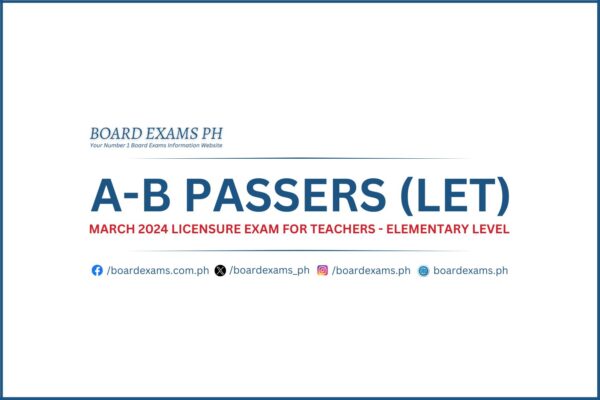 BOARD EXAMS PH
Your Number 1 Board Exams Information Website

A-B PASSERS (LET)

MARCH 2024 LICENSURE EXAM FOR TEACHERS - ELEMENTARY LEVEL

/boardexams.com.ph /boardexams_ph /boardexams.ph boardexams.ph